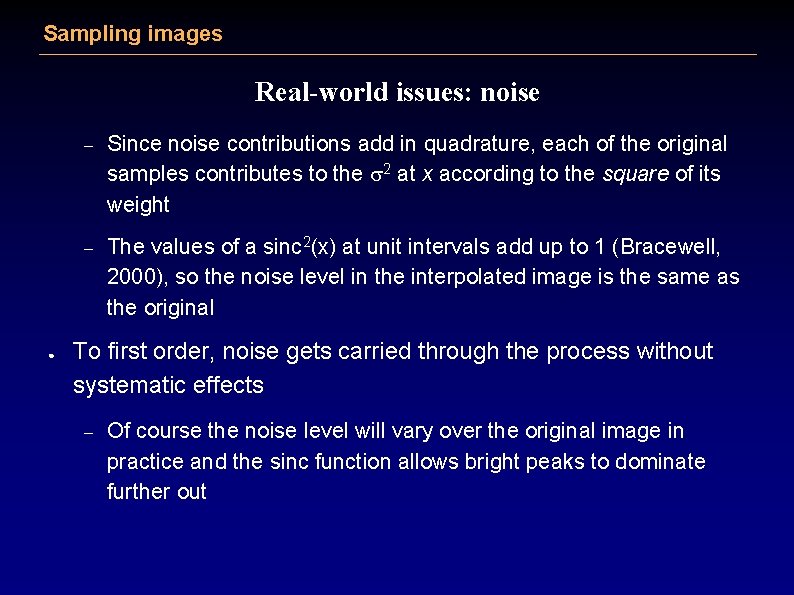 Sampling images

Real-world issues: noise

- Since noise contributions add in quadrature, each of the original samples contributes to the $\sigma^2$ at x according to the square of its weight

- The values of a $sinc^2(x)$ at unit intervals add up to 1 (Bracewell, 2000), so the noise level in the interpolated image is the same as the original

• To first order, noise gets carried through the process without systematic effects

- Of course the noise level will vary over the original image in practice and the sinc function allows bright peaks to dominate further out